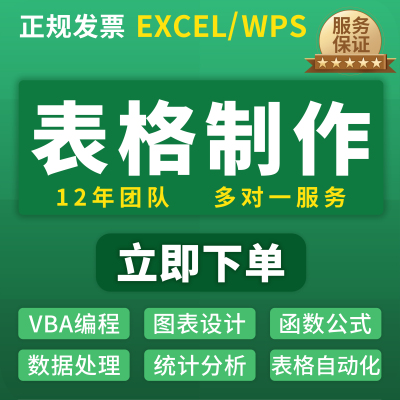 正规发票 EXCEL/WPS

服务保证

表格制作

12年团队 多对一服务

立即下单

VBA编程
图表设计
函数公式
数据处理
统计分析
表格自动化